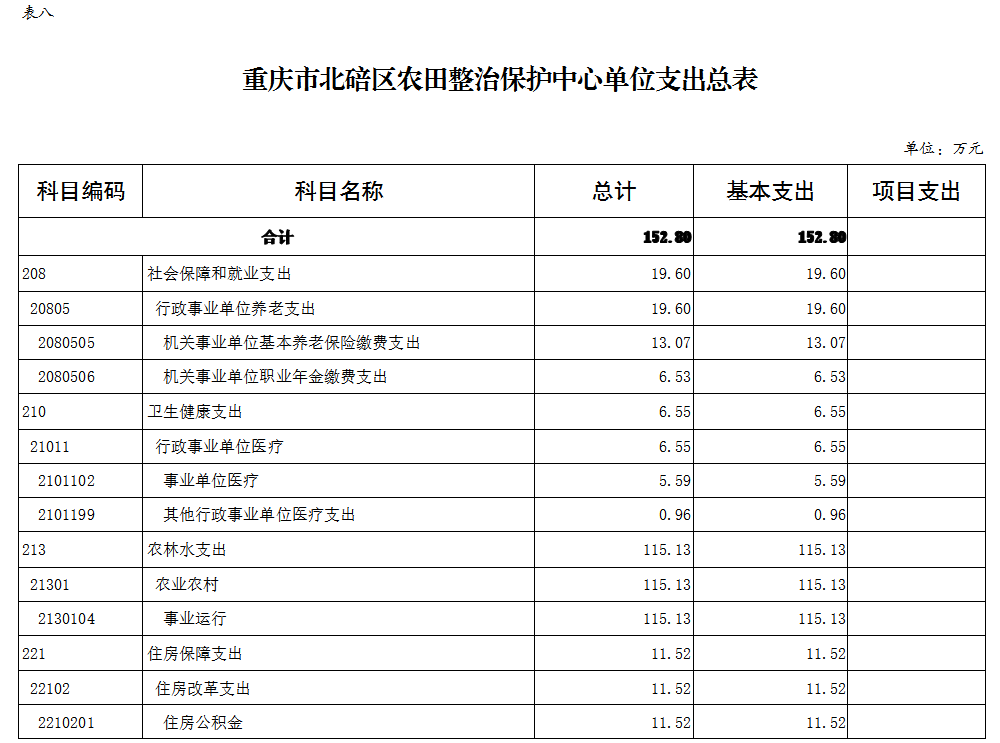 表八

重庆市北碚区农田整治保护中心单位支出总表

单位：万元

| 科目编码 | 科目名称 | 总计 | 基本支出 | 项目支出 |
|---|---|---|---|---|
| 合计 | | 152.80 | 152.80 | |
| 208 | 社会保障和就业支出 | 19.60 | 19.60 | |
| 20805 | 行政事业单位养老支出 | 19.60 | 19.60 | |
| 2080505 | 机关事业单位基本养老保险缴费支出 | 13.07 | 13.07 | |
| 2080506 | 机关事业单位职业年金缴费支出 | 6.53 | 6.53 | |
| 210 | 卫生健康支出 | 6.55 | 6.55 | |
| 21011 | 行政事业单位医疗 | 6.55 | 6.55 | |
| 2101102 | 事业单位医疗 | 5.59 | 5.59 | |
| 2101199 | 其他行政事业单位医疗支出 | 0.96 | 0.96 | |
| 213 | 农林水支出 | 115.13 | 115.13 | |
| 21301 | 农业农村 | 115.13 | 115.13 | |
| 2130104 | 事业运行 | 115.13 | 115.13 | |
| 221 | 住房保障支出 | 11.52 | 11.52 | |
| 22102 | 住房改革支出 | 11.52 | 11.52 | |
| 2210201 | 住房公积金 | 11.52 | 11.52 | |